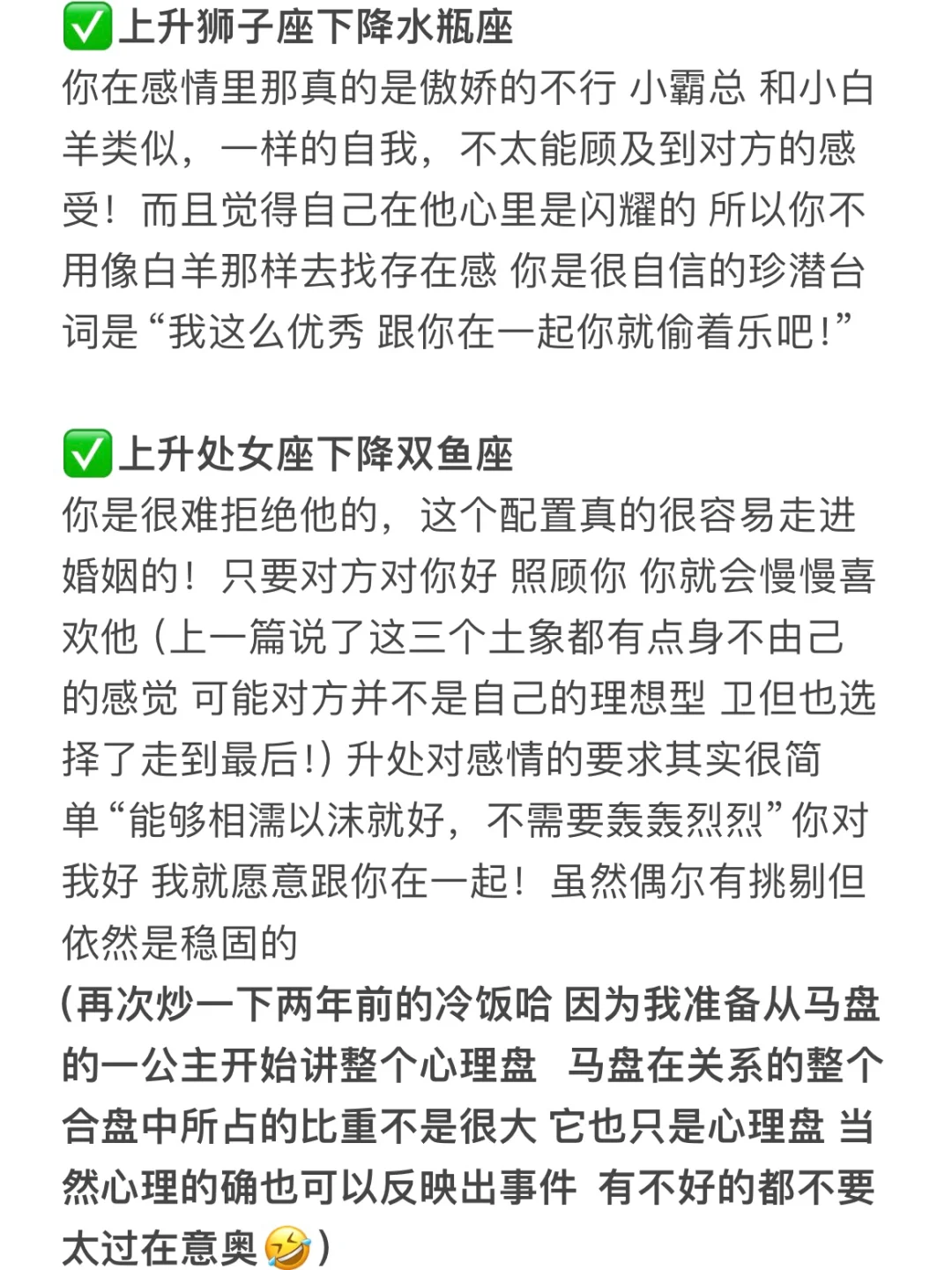 ✅上升狮子座下降水瓶座
你在感情里那真的是傲娇的不行 小霸总 和小白羊类似，一样的自我，不太能顾及到对方的感受！而且觉得自己在他心里是闪耀的 所以你不用像白羊那样去找存在感 你是很自信的珍潜台词是“我这么优秀 跟你在一起你就偷着乐吧！”

✅上升处女座下降双鱼座
你是很难拒绝他的，这个配置真的很容易走进婚姻的！只要对方对你好 照顾你 你就会慢慢喜欢他（上一篇说了这三个土象都有点身不由己的感觉 可能对方并不是自己的理想型 卫但也选择了走到最后！）升处对感情的要求其实很简单“能够相濡以沫就好，不需要轰轰烈烈”你对我好 我就愿意跟你在一起！虽然偶尔有挑剔但依然是稳固的
（再次炒一下两年前的冷饭哈 因为我准备从马盘的一公主开始讲整个心理盘 马盘在关系的整个合盘中所占的比重不是很大 它也只是心理盘 当然心理的确也可以反映出事件 有不好的都不要太过在意奥🤣）